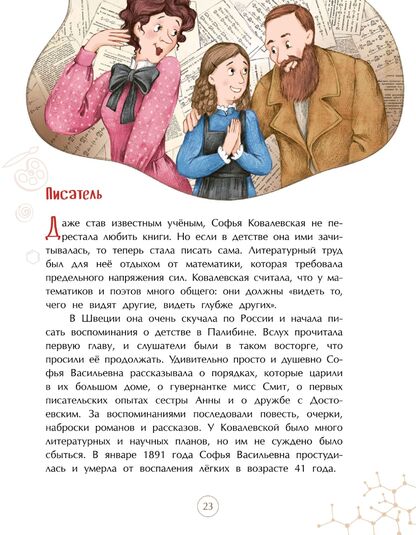 Писатель

Даже став известным учёным, Софья Ковалевская не перестала любить книги. Но если в детстве она ими зачитывалась, то теперь стала писать сама. Литературный труд был для неё отдыхом от математики, которая требовала предельного напряжения сил. Ковалевская считала, что у математиков и поэтов много общего: они должны «видеть то, чего не видят другие, видеть глубже других».

В Швеции она очень скучала по России и начала писать воспоминания о детстве в Палибине. Вслух прочитала первую главу, и слушатели были в таком восторге, что просили её продолжать. Удивительно просто и душевно Софья Васильевна рассказывала о порядках, которые царили в их большом доме, о гувернантке мисс Смит, о первых писательских опытах сестры Анны и о дружбе с Достоевским. За воспоминаниями последовали повесть, очерки, наброски романов и рассказов. У Ковалевской было много литературных и научных планов, но им не суждено было сбыться. В январе 1891 года Софья Васильевна простудилась и умерла от воспаления лёгких в возрасте 41 года.

23